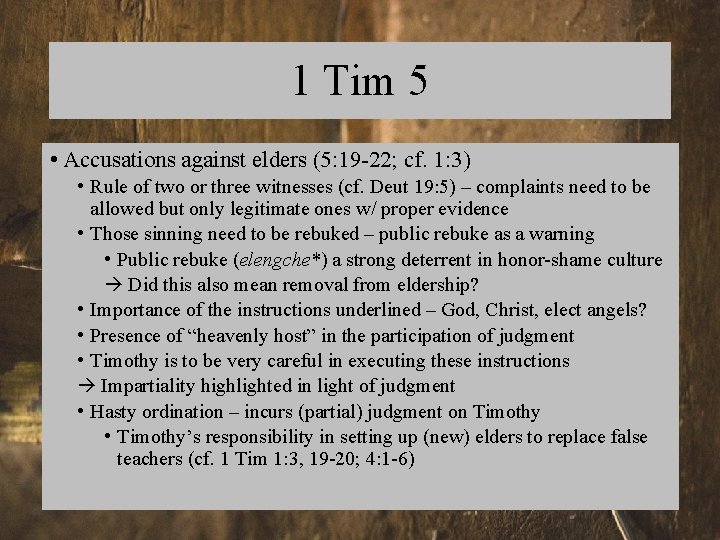 1 Tim 5

• Accusations against elders (5:19-22; cf. 1:3)
• Rule of two or three witnesses (cf. Deut 19:5) – complaints need to be allowed but only legitimate ones w/ proper evidence
• Those sinning need to be rebuked – public rebuke as a warning
• Public rebuke (elengche*) a strong deterrent in honor-shame culture
→ Did this also mean removal from eldership?
• Importance of the instructions underlined – God, Christ, elect angels?
• Presence of "heavenly host" in the participation of judgment
• Timothy is to be very careful in executing these instructions
→ Impartiality highlighted in light of judgment
• Hasty ordination – incurs (partial) judgment on Timothy
• Timothy's responsibility in setting up (new) elders to replace false teachers (cf. 1 Tim 1:3, 19-20; 4:1-6)